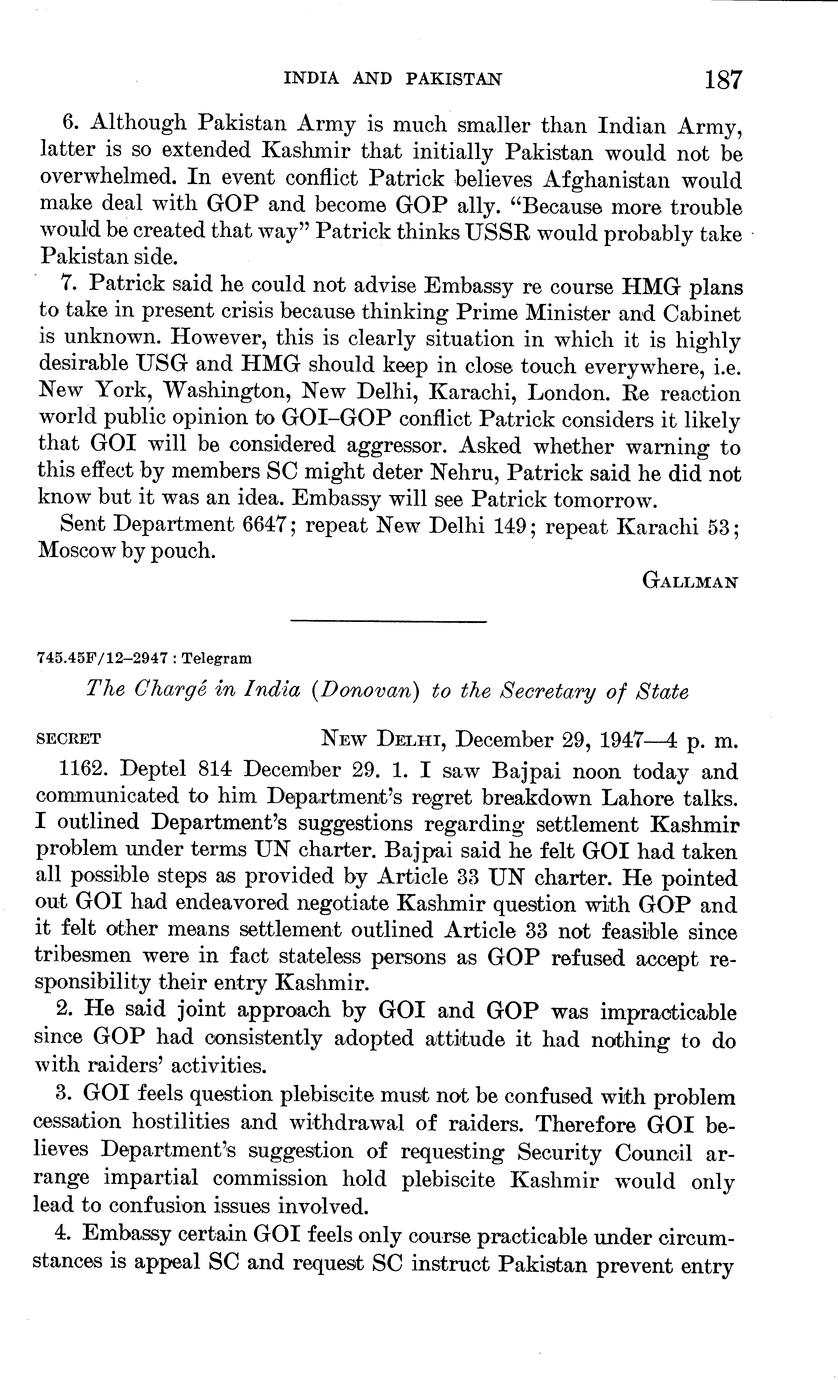 INDIA AND PAKISTAN 187

6. Although Pakistan Army is much smaller than Indian Army, latter is so extended Kashmir that initially Pakistan would not be overwhelmed. In event conflict Patrick believes Afghanistan would make deal with GOP and become GOP ally. "Because more trouble would be created that way" Patrick thinks USSR would probably take Pakistan side.

7. Patrick said he could not advise Embassy re course HMG plans to take in present crisis because thinking Prime Minister and Cabinet is unknown. However, this is clearly situation in which it is highly desirable USG and HMG should keep in close touch everywhere, i.e. New York, Washington, New Delhi, Karachi, London. Re reaction world public opinion to GOI–GOP conflict Patrick considers it likely that GOI will be considered aggressor. Asked whether warning to this effect by members SC might deter Nehru, Patrick said he did not know but it was an idea. Embassy will see Patrick tomorrow.

Sent Department 6647; repeat New Delhi 149; repeat Karachi 53; Moscow by pouch.

GALLMAN

745.45F/12–2947 : Telegram

The Chargé in India (Donovan) to the Secretary of State

SECRET NEW DELHI, December 29, 1947—4 p. m.

1162. Deptel 814 December 29. 1. I saw Bajpai noon today and communicated to him Department's regret breakdown Lahore talks. I outlined Department's suggestions regarding settlement Kashmir problem under terms UN charter. Bajpai said he felt GOI had taken all possible steps as provided by Article 33 UN charter. He pointed out GOI had endeavored negotiate Kashmir question with GOP and it felt other means settlement outlined Article 33 not feasible since tribesmen were in fact stateless persons as GOP refused accept responsibility their entry Kashmir.

2. He said joint approach by GOI and GOP was impracticable since GOP had consistently adopted attitude it had nothing to do with raiders' activities.

3. GOI feels question plebiscite must not be confused with problem cessation hostilities and withdrawal of raiders. Therefore GOI believes Department's suggestion of requesting Security Council arrange impartial commission hold plebiscite Kashmir would only lead to confusion issues involved.

4. Embassy certain GOI feels only course practicable under circumstances is appeal SC and request SC instruct Pakistan prevent entry